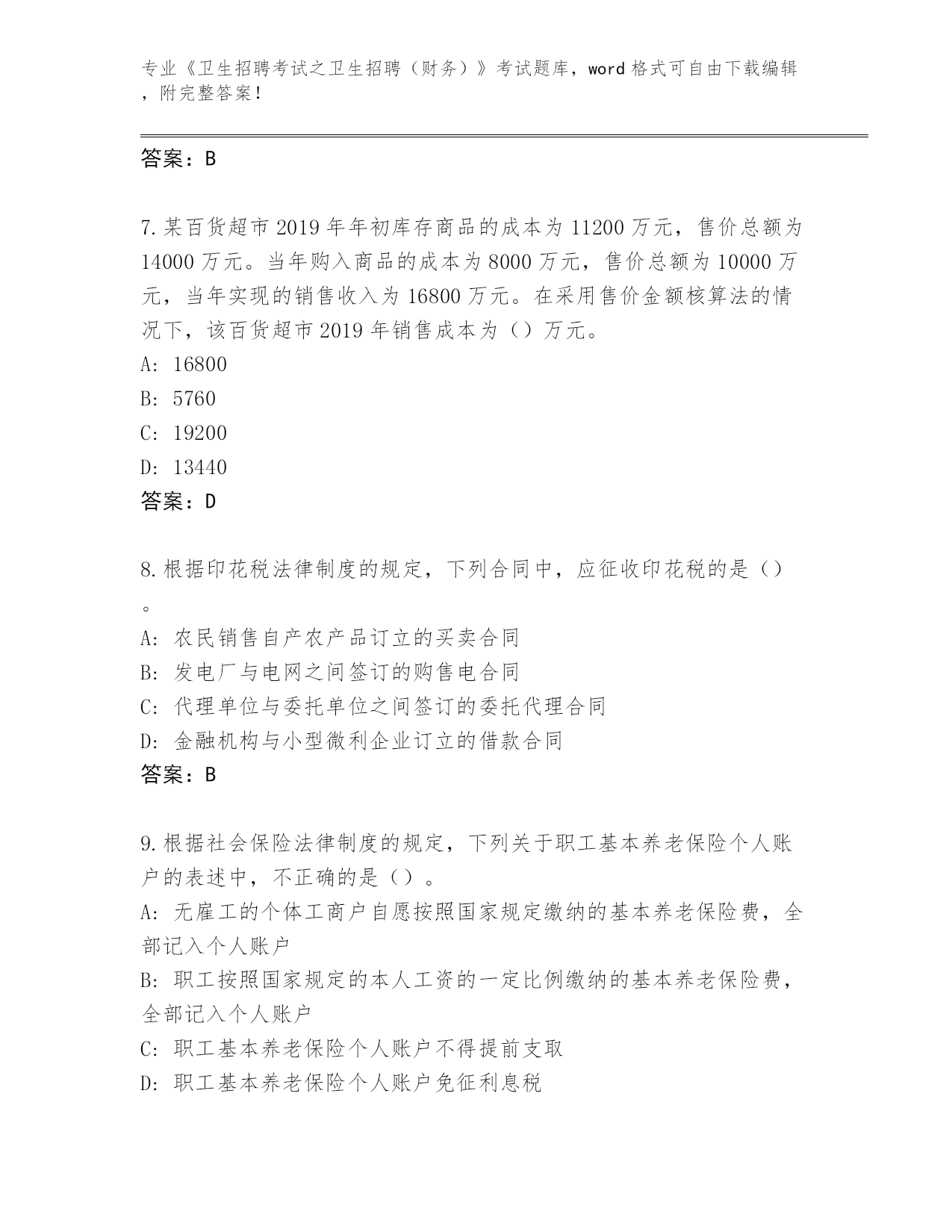 专业《卫生招聘考试之卫生招聘（财务）》考试题库，word 格式可自由下载编辑，附完整答案！

答案：B

7.某百货超市 2019 年年初库存商品的成本为 11200 万元，售价总额为 14000 万元。当年购入商品的成本为 8000 万元，售价总额为 10000 万元，当年实现的销售收入为 16800 万元。在采用售价金额核算法的情况下，该百货超市 2019 年销售成本为（）万元。
A: 16800
B: 5760
C: 19200
D: 13440
答案：D

8.根据印花税法律制度的规定，下列合同中，应征收印花税的是（）。
A: 农民销售自产农产品订立的买卖合同
B: 发电厂与电网之间签订的购售电合同
C: 代理单位与委托单位之间签订的委托代理合同
D: 金融机构与小型微利企业订立的借款合同
答案：B

9.根据社会保险法律制度的规定，下列关于职工基本养老保险个人账户的表述中，不正确的是（）。
A: 无雇工的个体工商户自愿按照国家规定缴纳的基本养老保险费，全部记入个人账户
B: 职工按照国家规定的本人工资的一定比例缴纳的基本养老保险费，全部记入个人账户
C: 职工基本养老保险个人账户不得提前支取
D: 职工基本养老保险个人账户免征利息税